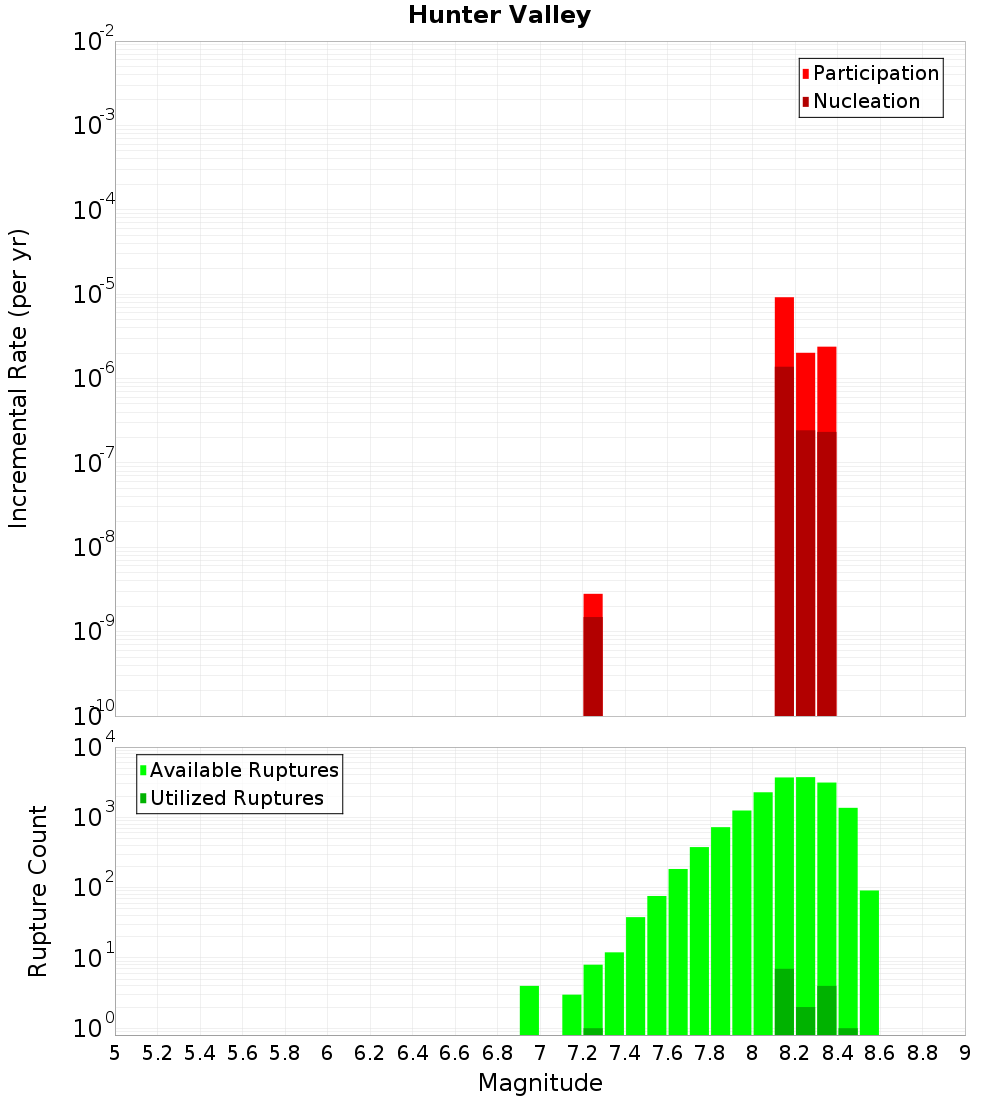 Hunter Valley

Participation
Nucleation

Incremental Rate (per yr)

$10^{-2}$
$10^{-3}$
$10^{-4}$
$10^{-5}$
$10^{-6}$
$10^{-7}$
$10^{-8}$
$10^{-9}$
$10^{-10}$

Available Ruptures
Utilized Ruptures

Rupture Count

$10^{4}$
$10^{3}$
$10^{2}$
$10^{1}$
$10^{0}$

5 5.2 5.4 5.6 5.8 6 6.2 6.4 6.6 6.8 7 7.2 7.4 7.6 7.8 8 8.2 8.4 8.6 8.8 9

Magnitude